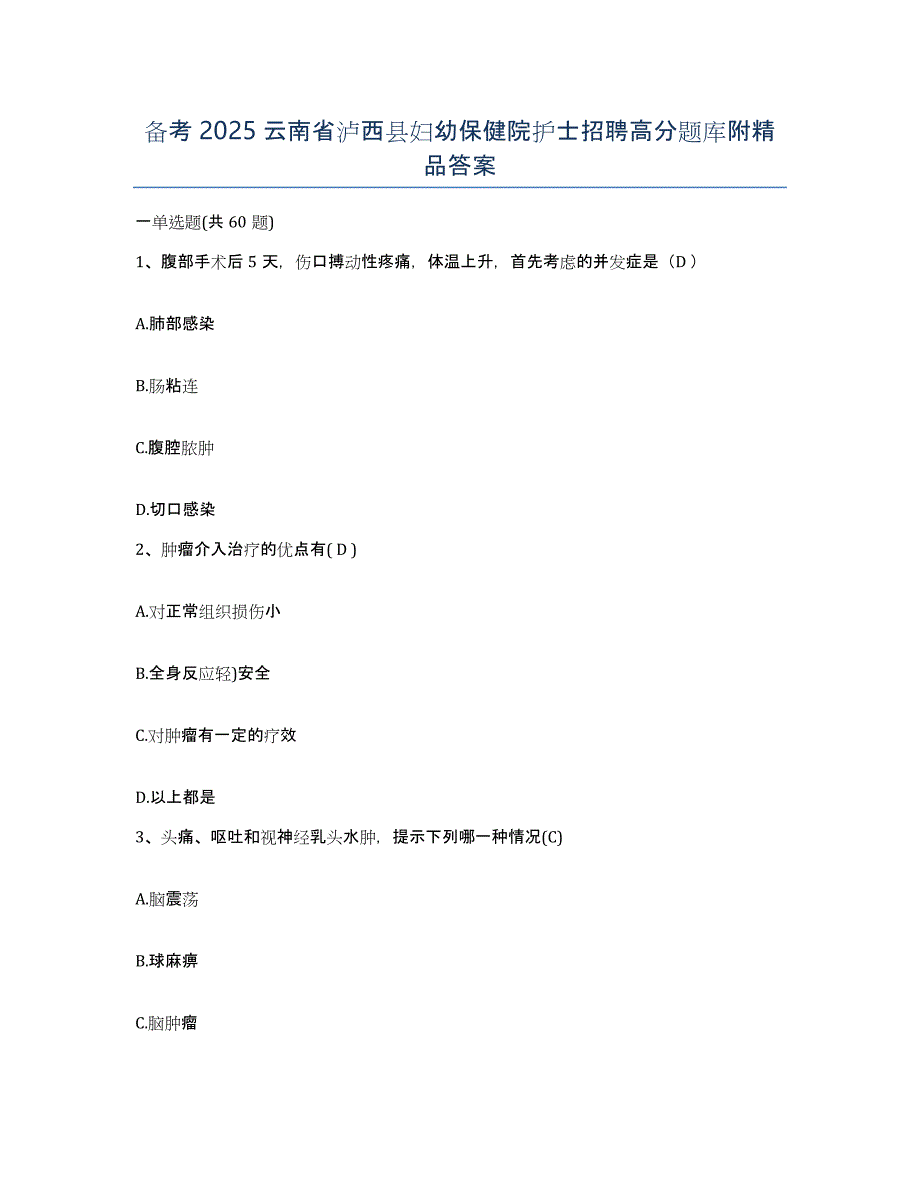 备考 2025 云南省泸西县妇幼保健院护士招聘高分题库附精品答案

一单选题(共 60 题)

1、腹部手术后 5 天，伤口搏动性疼痛，体温上升，首先考虑的并发症是（D）

A.肺部感染

B.肠粘连

C.腹腔脓肿

D.切口感染

2、肿瘤介入治疗的优点有( D )

A.对正常组织损伤小

B.全身反应轻)安全

C.对肿瘤有一定的疗效

D.以上都是

3、头痛、呕吐和视神经乳头水肿，提示下列哪一种情况(C)

A.脑震荡

B.球麻痹

C.脑肿瘤